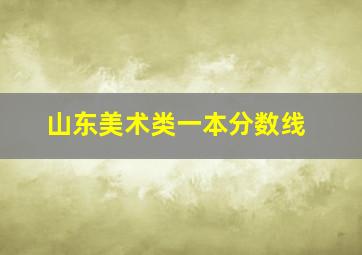 山东美术类一本分数线